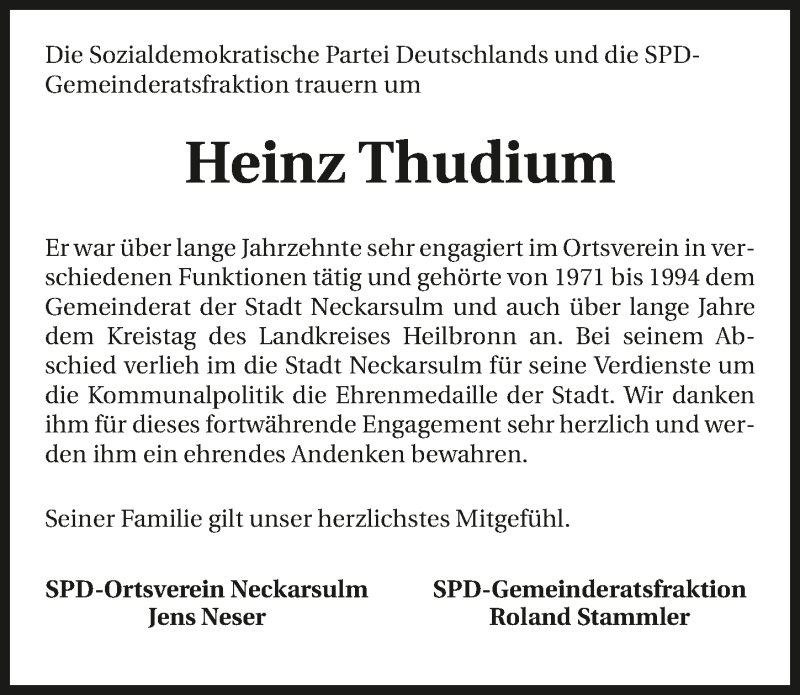 Die Sozialdemokratische Partei Deutschlands und die SPD-Gemeinderatsfraktion trauern um

Heinz Thudium

Er war über lange Jahrzehnte sehr engagiert im Ortsverein in verschiedenen Funktionen tätig und gehörte von 1971 bis 1994 dem Gemeinderat der Stadt Neckarsulm und auch über lange Jahre dem Kreistag des Landkreises Heilbronn an. Bei seinem Abschied verlieh im die Stadt Neckarsulm für seine Verdienste um die Kommunalpolitik die Ehrenmedaille der Stadt. Wir danken ihm für dieses fortwährende Engagement sehr herzlich und werden ihm ein ehrendes Andenken bewahren.

Seiner Familie gilt unser herzlichstes Mitgefühl.

SPD-Ortsverein Neckarsulm
Jens Neser

SPD-Gemeinderatsfraktion
Roland Stammler